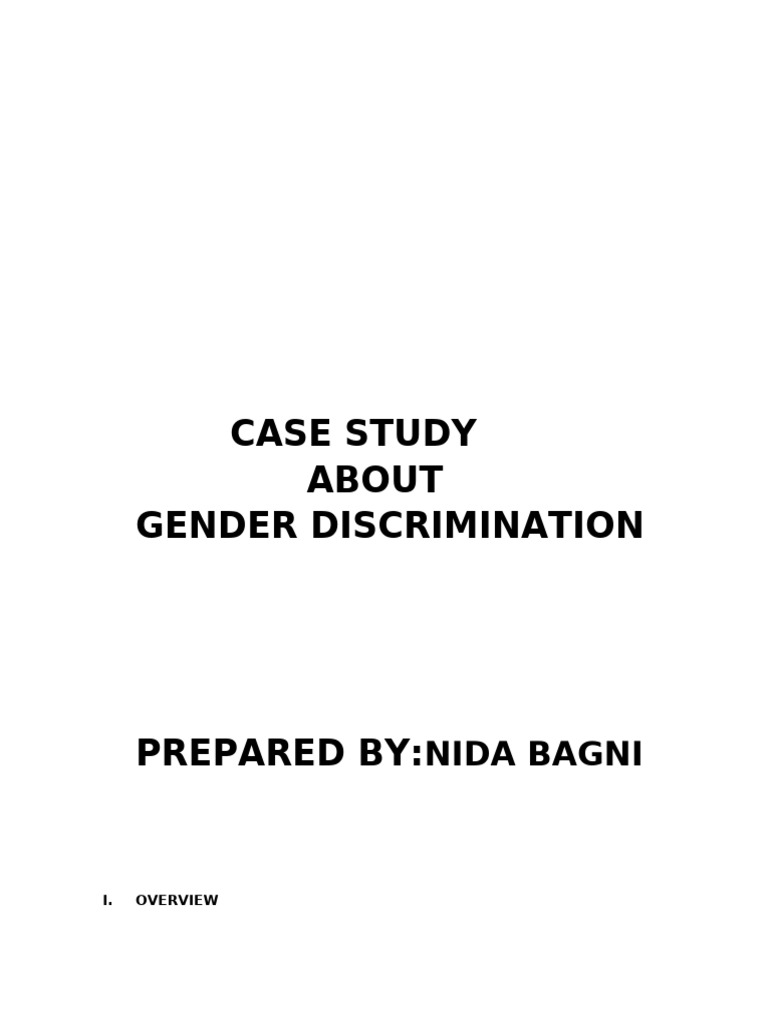 CASE STUDY
ABOUT
GENDER DISCRIMINATION

PREPARED BY:NIDA BAGNI

I. OVERVIEW